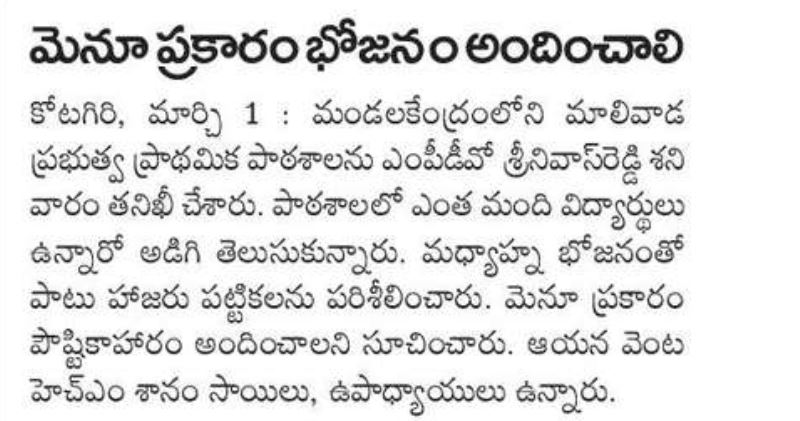 మెనూ ప్రకారం భోజనం అందించాలి

కోటగిరి, మార్చి 1 : మండలకేంద్రంలోని మాలివాడ ప్రభుత్వ ప్రాథమిక పాఠశాలను ఎంపీడీవో శ్రీనివాస్‌రెడ్డి శనివారం తనిఖీ చేశారు. పాఠశాలలో ఎంత మంది విద్యార్థులు ఉన్నారో అడిగి తెలుసుకున్నారు. మధ్యాహ్న భోజనంతో పాటు హాజరు పట్టికలను పరిశీలించారు. మెనూ ప్రకారం పౌష్టికాహారం అందించాలని సూచించారు. ఆయన వెంట హెచ్‌ఎం శానం సాయిలు, ఉపాధ్యాయులు ఉన్నారు.